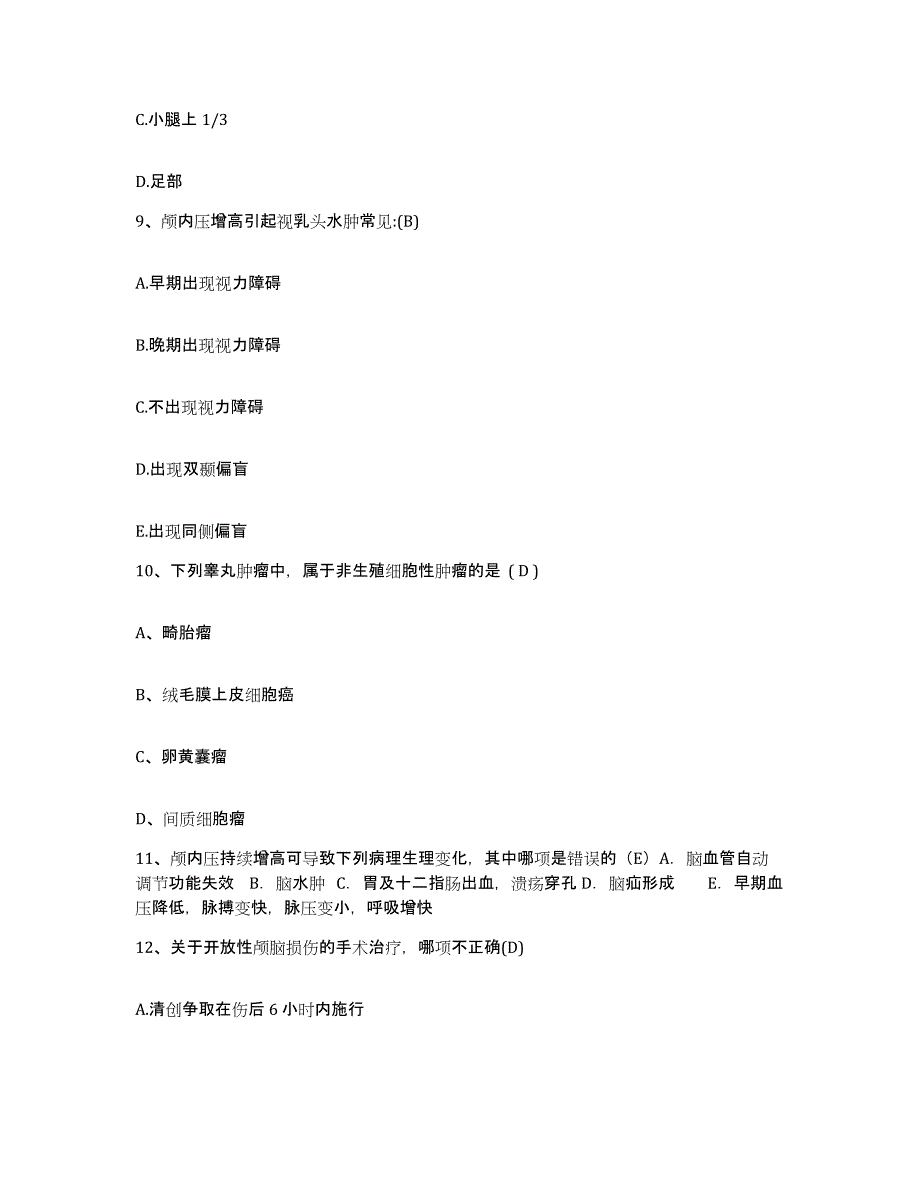 C.小腿上 1/3

D.足部

9、颅内压增高引起视乳头水肿常见:(B)

A.早期出现视力障碍

B.晚期出现视力障碍

C.不出现视力障碍

D.出现双颞偏盲

E.出现同侧偏盲

10、下列睾丸肿瘤中，属于非生殖细胞性肿瘤的是（D）

A、畸胎瘤

B、绒毛膜上皮细胞癌

C、卵黄囊瘤

D、间质细胞瘤

11、颅内压持续增高可导致下列病理生理变化，其中哪项是错误的（E）A. 脑血管自动调节功能失效 B. 脑水肿 C. 胃及十二指肠出血，溃疡穿孔 D. 脑疝形成 E. 早期血压降低，脉搏变快，脉压变小，呼吸增快

12、关于开放性颅脑损伤的手术治疗，哪项不正确(D)

A.清创争取在伤后 6 小时内施行